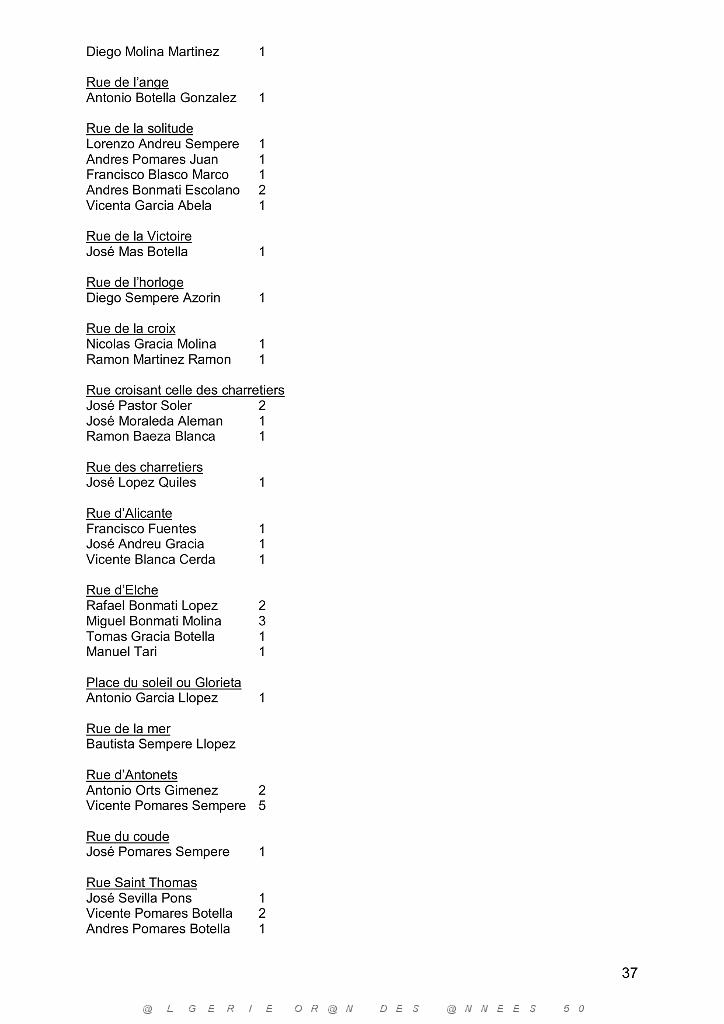 Diego Molina Martinez 1

Rue de l'ange
Antonio Botella Gonzalez 1

Rue de la solitude
Lorenzo Andreu Sempere 1
Andres Pomares Juan 1
Francisco Blasco Marco 1
Andres Bonmati Escolano 2
Vicenta Garcia Abela 1

Rue de la Victoire
José Mas Botella 1

Rue de l'horloge
Diego Sempere Azorin 1

Rue de la croix
Nicolas Gracia Molina 1
Ramon Martinez Ramon 1

Rue croisant celle des charretiers
José Pastor Soler 2
José Moraleda Aleman 1
Ramon Baeza Blanca 1

Rue des charretiers
José Lopez Quiles 1

Rue d'Alicante
Francisco Fuentes 1
José Andreu Gracia 1
Vicente Blanca Cerda 1

Rue d'Elche
Rafael Bonmati Lopez 2
Miguel Bonmati Molina 3
Tomas Gracia Botella 1
Manuel Tari 1

Place du soleil ou Glorieta
Antonio Garcia Llopez 1

Rue de la mer
Bautista Sempere Llopez

Rue d'Antonets
Antonio Orts Gimenez 2
Vicente Pomares Sempere 5

Rue du coude
José Pomares Sempere 1

Rue Saint Thomas
José Sevilla Pons 1
Vicente Pomares Botella 2
Andres Pomares Botella 1

37

@ L G E R I E O R @ N D E S @ N N E E S 5 0